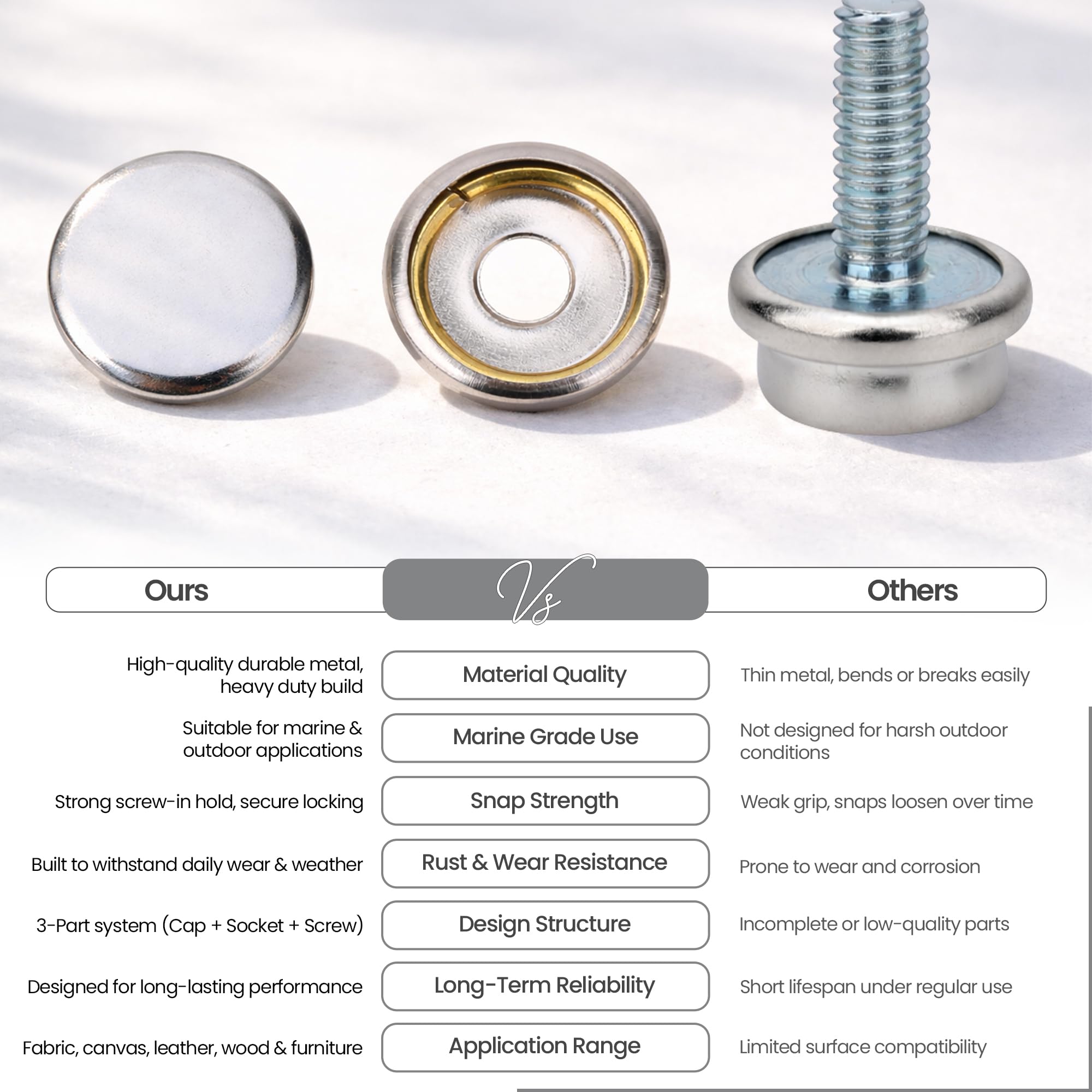 | Ours | Vs | Others |
|---|---|---|
| High-quality durable metal, heavy duty build | Material Quality | Thin metal, bends or breaks easily |
| Suitable for marine & outdoor applications | Marine Grade Use | Not designed for harsh outdoor conditions |
| Strong screw-in hold, secure locking | Snap Strength | Weak grip, snaps loosen over time |
| Built to withstand daily wear & weather | Rust & Wear Resistance | Prone to wear and corrosion |
| 3-Part system (Cap + Socket + Screw) | Design Structure | Incomplete or low-quality parts |
| Designed for long-lasting performance | Long-Term Reliability | Short lifespan under regular use |
| Fabric, canvas, leather, wood & furniture | Application Range | Limited surface compatibility |